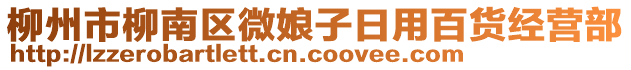 柳州市柳南区微娘子日用百货经营部
http://lzzerobartlett.cn.coovee.com